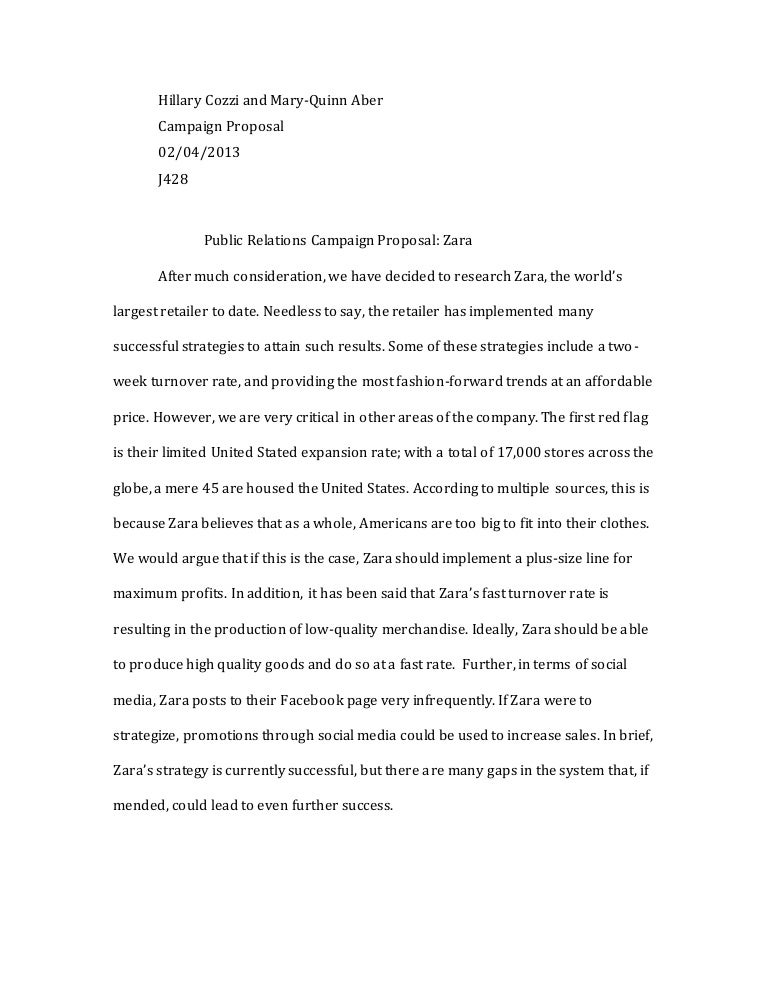 Hillary Cozzi and Mary-Quinn Aber
Campaign Proposal
02/04/2013
J428

Public Relations Campaign Proposal: Zara

After much consideration, we have decided to research Zara, the world's largest retailer to date. Needless to say, the retailer has implemented many successful strategies to attain such results. Some of these strategies include a two-week turnover rate, and providing the most fashion-forward trends at an affordable price. However, we are very critical in other areas of the company. The first red flag is their limited United Stated expansion rate; with a total of 17,000 stores across the globe, a mere 45 are housed the United States. According to multiple sources, this is because Zara believes that as a whole, Americans are too big to fit into their clothes. We would argue that if this is the case, Zara should implement a plus-size line for maximum profits. In addition, it has been said that Zara's fast turnover rate is resulting in the production of low-quality merchandise. Ideally, Zara should be able to produce high quality goods and do so at a fast rate. Further, in terms of social media, Zara posts to their Facebook page very infrequently. If Zara were to strategize, promotions through social media could be used to increase sales. In brief, Zara's strategy is currently successful, but there are many gaps in the system that, if mended, could lead to even further success.